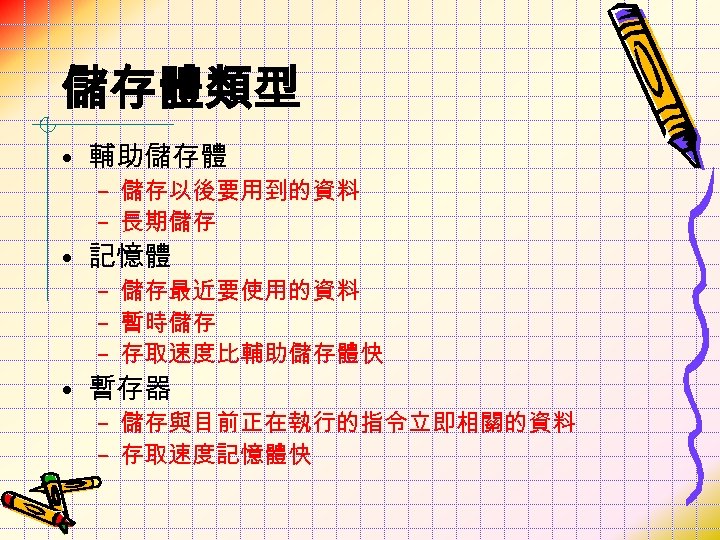 儲存體類型

• 輔助儲存體
  – 儲存以後要用到的資料
  – 長期儲存
• 記憶體
  – 儲存最近要使用的資料
  – 暫時儲存
  – 存取速度比輔助儲存體快
• 暫存器
  – 儲存與目前正在執行的指令立即相關的資料
  – 存取速度記憶體快